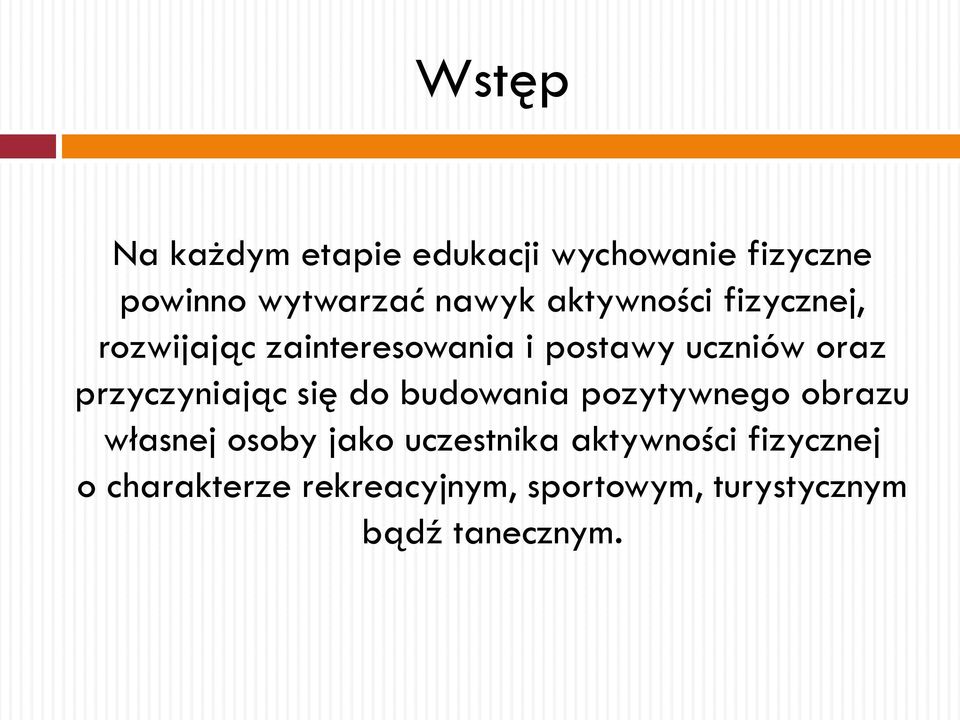 Wstęp

Na każdym etapie edukacji wychowanie fizyczne powinno wytwarzać nawyk aktywności fizycznej, rozwijając zainteresowania i postawy uczniów oraz przyczyniając się do budowania pozytywnego obrazu własnej osoby jako uczestnika aktywności fizycznej o charakterze rekreacyjnym, sportowym, turystycznym bądź tanecznym.